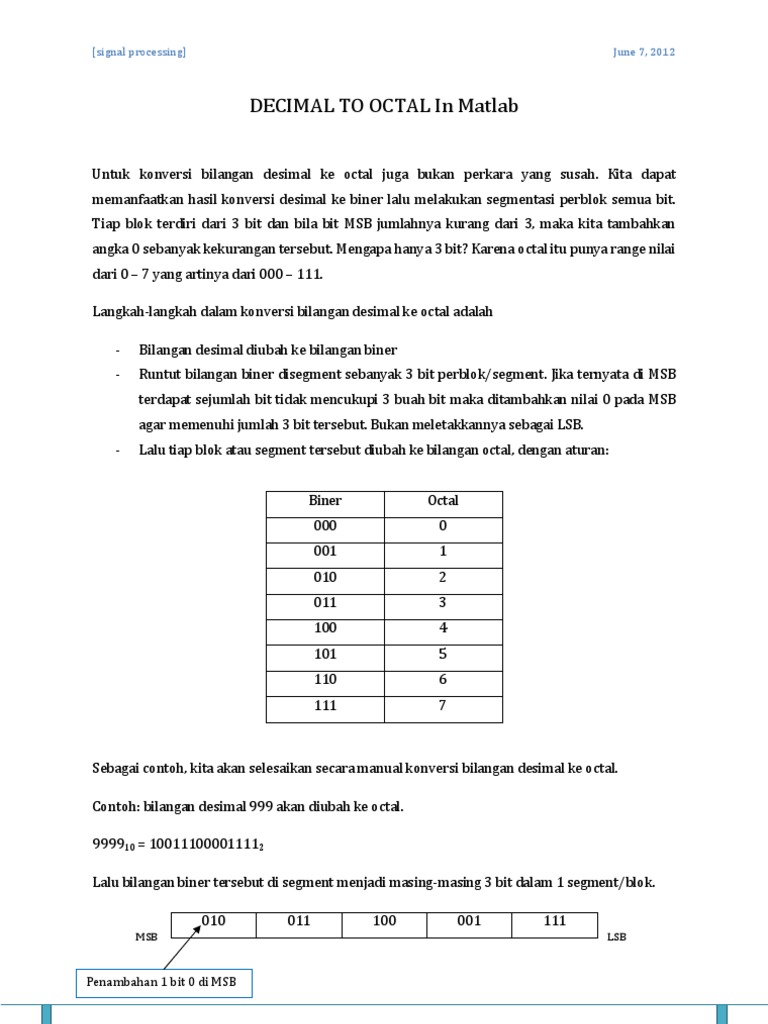 [signal processing]

June 7, 2012

DECIMAL TO OCTAL In Matlab

Untuk konversi bilangan desimal ke octal juga bukan perkara yang susah. Kita dapat memanfaatkan hasil konversi desimal ke biner lalu melakukan segmentasi perblok semua bit. Tiap blok terdiri dari 3 bit dan bila bit MSB jumlahnya kurang dari 3, maka kita tambahkan angka 0 sebanyak kekurangan tersebut. Mengapa hanya 3 bit? Karena octal itu punya range nilai dari 0 – 7 yang artinya dari 000 – 111.

Langkah-langkah dalam konversi bilangan desimal ke octal adalah

- Bilangan desimal diubah ke bilangan biner
- Runtut bilangan biner disegment sebanyak 3 bit perblok/segment. Jika ternyata di MSB terdapat sejumlah bit tidak mencukupi 3 buah bit maka ditambahkan nilai 0 pada MSB agar memenuhi jumlah 3 bit tersebut. Bukan meletakkannya sebagai LSB.
- Lalu tiap blok atau segment tersebut diubah ke bilangan octal, dengan aturan:

| Biner | Octal |
|---|---|
| 000 | 0 |
| 001 | 1 |
| 010 | 2 |
| 011 | 3 |
| 100 | 4 |
| 101 | 5 |
| 110 | 6 |
| 111 | 7 |

Sebagai contoh, kita akan selesaikan secara manual konversi bilangan desimal ke octal.

Contoh: bilangan desimal 999 akan diubah ke octal.

$9999_{10} = 10011100001111_2$

Lalu bilangan biner tersebut di segment menjadi masing-masing 3 bit dalam 1 segment/blok.

MSB
| 010 | 011 | 100 | 001 | 111 |
|---|---|---|---|---|
LSB

Penambahan 1 bit 0 di MSB